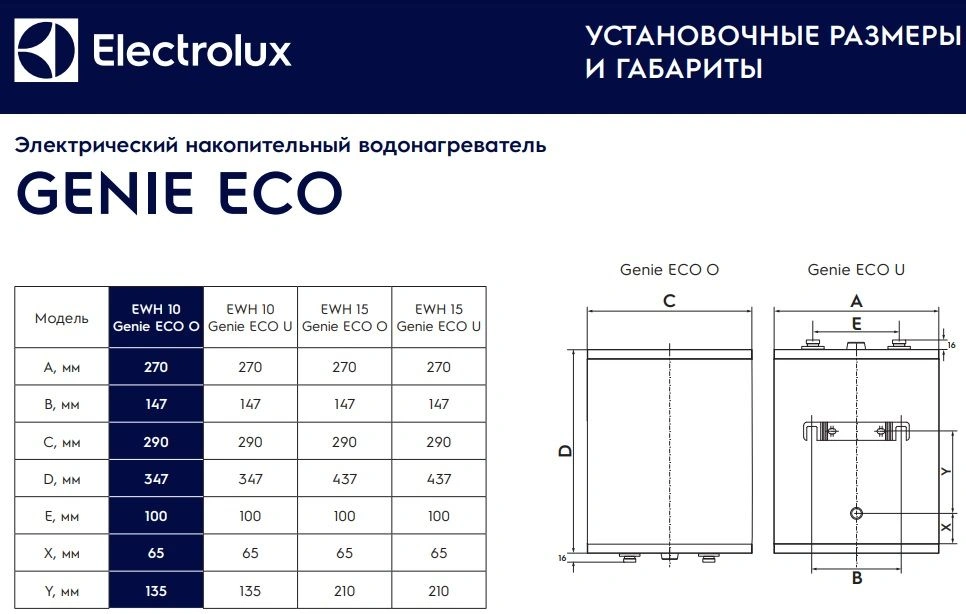 Electrolux

УСТАНОВОЧНЫЕ РАЗМЕРЫ И ГАБАРИТЫ

Электрический накопительный водонагреватель

GENIE ECO

| Модель | EWH 10 Genie ECO O | EWH 10 Genie ECO U | EWH 15 Genie ECO O | EWH 15 Genie ECO U |
|---|---|---|---|---|
| A, мм | 270 | 270 | 270 | 270 |
| B, мм | 147 | 147 | 147 | 147 |
| C, мм | 290 | 290 | 290 | 290 |
| D, мм | 347 | 347 | 437 | 437 |
| E, мм | 100 | 100 | 100 | 100 |
| X, мм | 65 | 65 | 65 | 65 |
| Y, мм | 135 | 135 | 210 | 210 |

Genie ECO O

C

D

16

Genie ECO U

A

E

16

Y

X

B